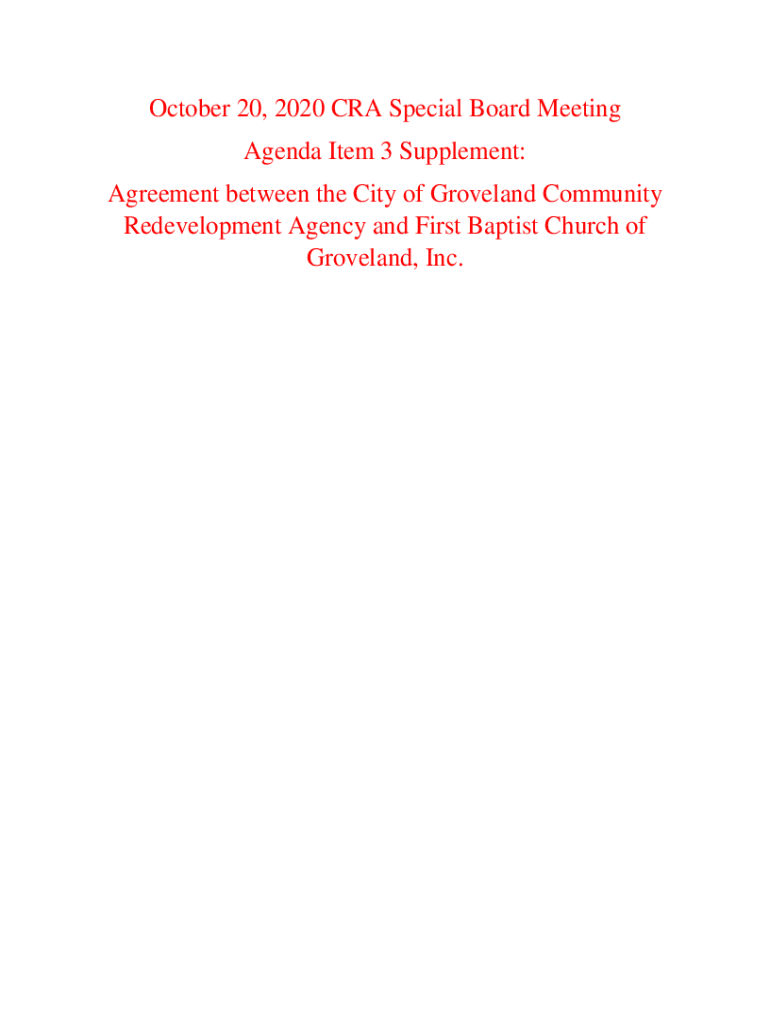 October 20, 2020 CRA Special Board Meeting

Agenda Item 3 Supplement:

Agreement between the City of Groveland Community Redevelopment Agency and First Baptist Church of Groveland, Inc.